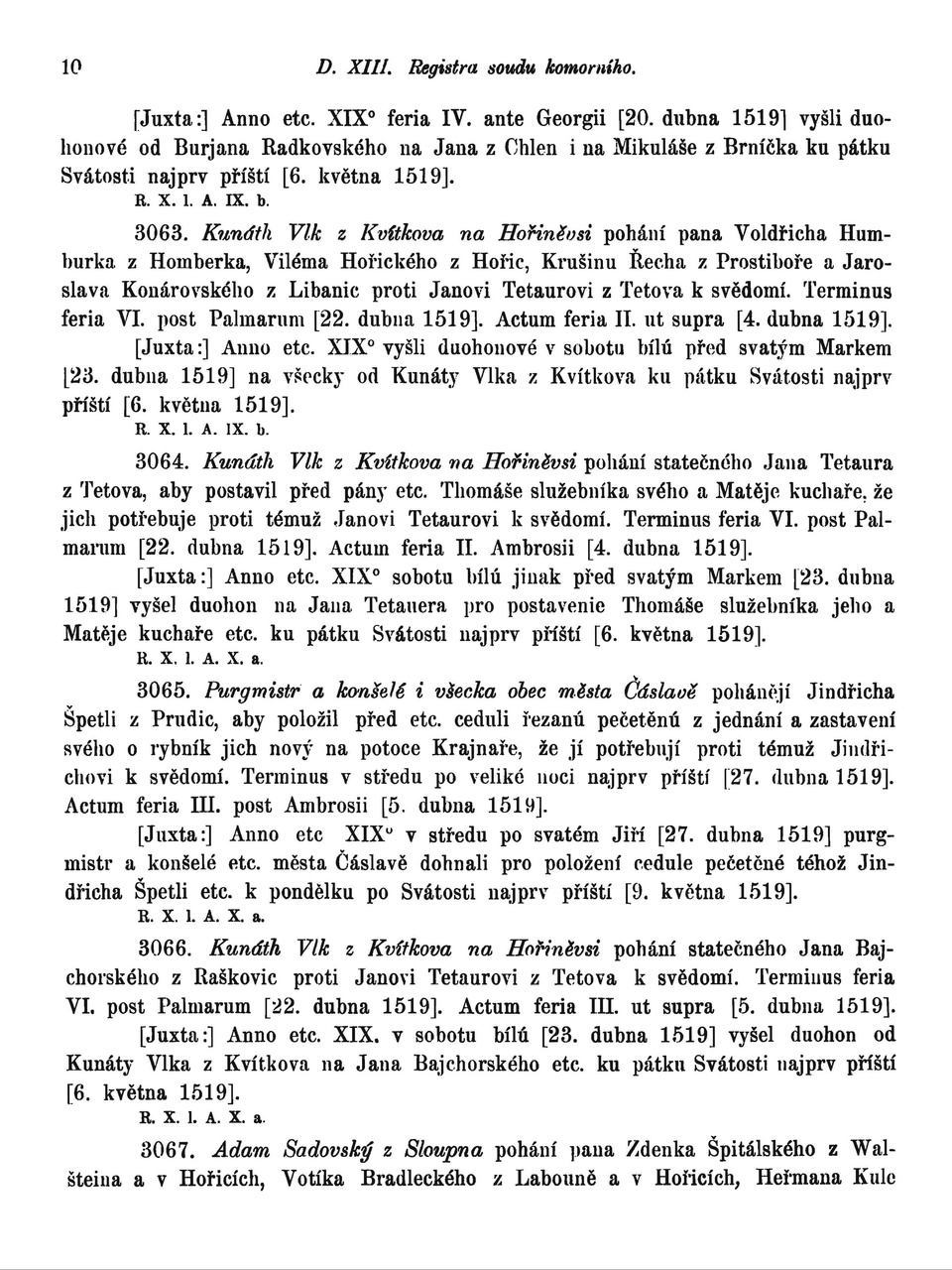 10 D. XIII. Registra soudu komorního.

[Juxta:] Anno etc. XIX° feria IV. ante Georgii [20. dubna 1519] vyšli duohonové od Burjana Radkovského na Jana z Chlen i na Mikuláše z Brníčka ku pátku Svátosti najprv příští [6. května 1519].
R. X. l. A. IX. b.

3063. Kunáth Vlk z Kvítkova na Hořiněvsi pohání pana Voldřicha Humburka z Homberka, Viléma Hořického z Hořic, Krušinu Řecha z Prostiboře a Jaroslava Konárovského z Libanic proti Janovi Tetaurovi z Tetova k svědomí. Terminus feria VI. post Palmarum [22. dubna 1519]. Actum feria II. ut supra [4. dubna 1519].
[Juxta:] Anno etc. XIX° vyšli duohonové v sobotu bílú před svatým Markem [23. dubna 1519] na všecky od Kunáty Vlka z Kvítkova ku pátku Svátosti najprv příští [6. května 1519].
R. X. l. A. IX. b.

3064. Kunáth Vlk z Kvítkova na Hořiněvsi pohání statečného Jana Tetaura z Tetova, aby postavil před pány etc. Thomáše služebníka svého a Matěje kuchaře, že jich potřebuje proti témuž Janovi Tetaurovi k svědomí. Terminus feria VI. post Palmarum [22. dubna 1519]. Actum feria II. Ambrosii [4. dubna 1519].
[Juxta:] Anno etc. XIX° sobotu bílú jinak před svatým Markem [23. dubna 1519] vyšel duohon na Jana Tetauera pro postavenie Thomáše služebníka jeho a Matěje kuchaře etc. ku pátku Svátosti najprv příští [6. května 1519].
R. X. l. A. X. a.

3065. Purgmistr a konšelé i všecka obec města Čáslavě pohánějí Jindřicha Špetli z Prudic, aby položil před etc. ceduli řezanú pečetěnú z jednání a zastavení svého o rybník jich nový na potoce Krajnaře, že jí potřebují proti témuž Jindřichovi k svědomí. Terminus v středu po veliké noci najprv příští [27. dubna 1519]. Actum feria III. post Ambrosii [5. dubna 1519].
[Juxta:] Anno etc XIX° v středu po svatém Jiří [27. dubna 1519] purgmistr a konšelé etc. města Čáslavě dohnali pro položení cedule pečetěné téhož Jindřicha Špetli etc. k pondělku po Svátosti najprv příští [9. května 1519].
R. X. l. A. X. a.

3066. Kunáth Vlk z Kvítkova na Hořiněvsi pohání statečného Jana Bajchorského z Raškovic proti Janovi Tetaurovi z Tetova k svědomí. Terminus feria VI. post Palmarum [22. dubna 1519]. Actum feria III. ut supra [5. dubna 1519].
[Juxta:] Anno etc. XIX. v sobotu bílú [23. dubna 1519] vyšel duohon od Kunáty Vlka z Kvítkova na Jana Bajchorského etc. ku pátku Svátosti najprv příští [6. května 1519].
R. X. l. A. X. a.

3067. Adam Sadovský z Sloupna pohání pana Zdenka Špitálského z Walšteina a v Hořicích, Votíka Bradleckého z Labouně a v Hořicích, Heřmana Kule